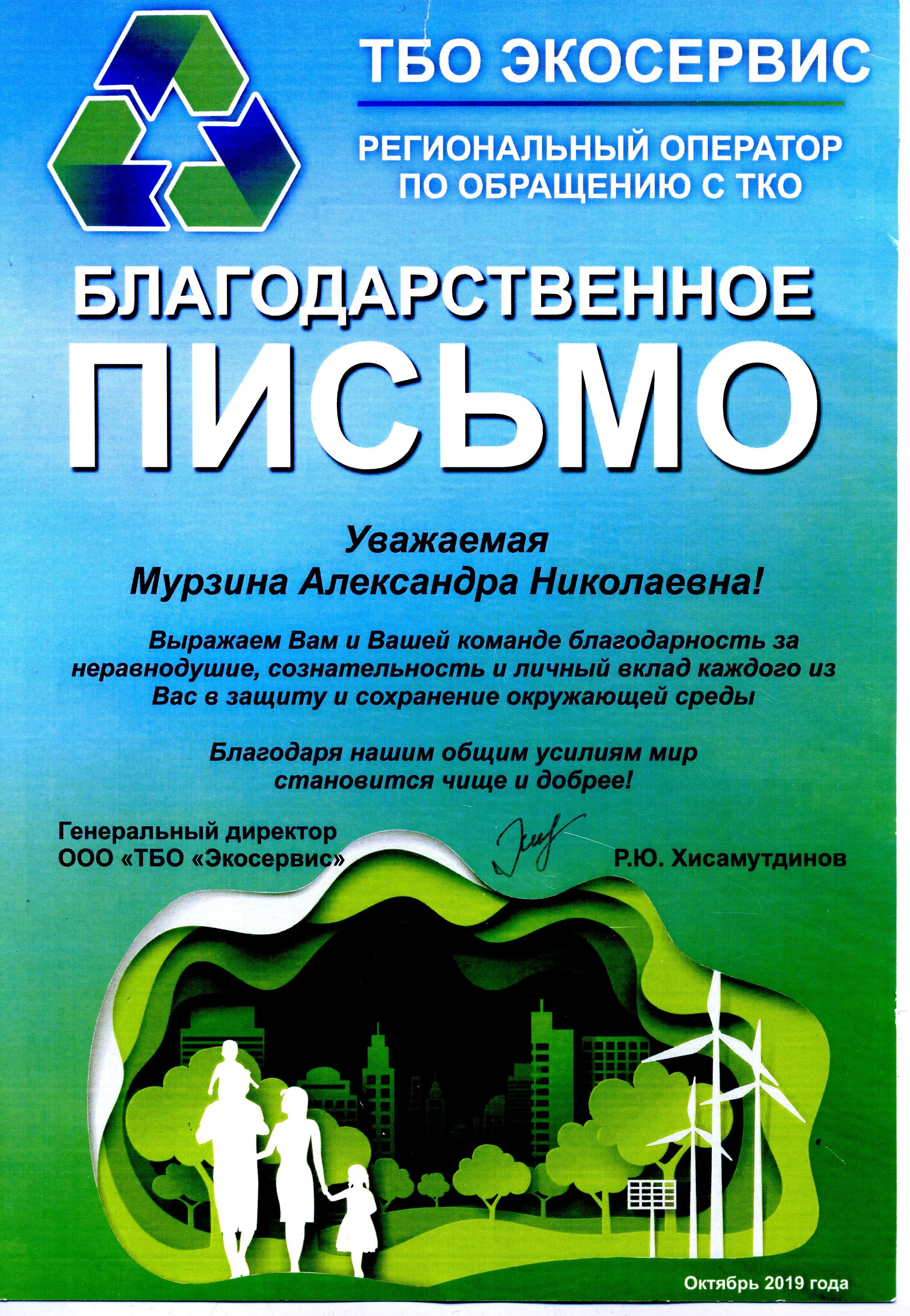 ТБО ЭКОСЕРВИС

РЕГИОНАЛЬНЫЙ ОПЕРАТОР ПО ОБРАЩЕНИЮ С ТКО

БЛАГОДАРСТВЕННОЕ ПИСЬМО

Уважаемая
Мурзина Александра Николаевна!

Выражаем Вам и Вашей команде благодарность за неравнодушие, сознательность и личный вклад каждого из Вас в защиту и сохранение окружающей среды

Благодаря нашим общим усилиям мир становится чище и добрее!

Генеральный директор
ООО «ТБО «Экосервис»

Р.Ю. Хисамутдинов

Октябрь 2019 года